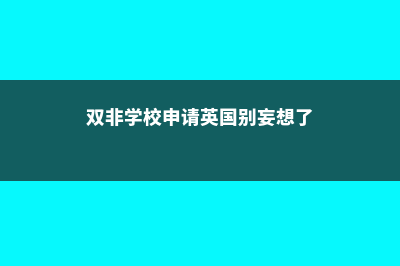 双非学校申请英国别妄想了